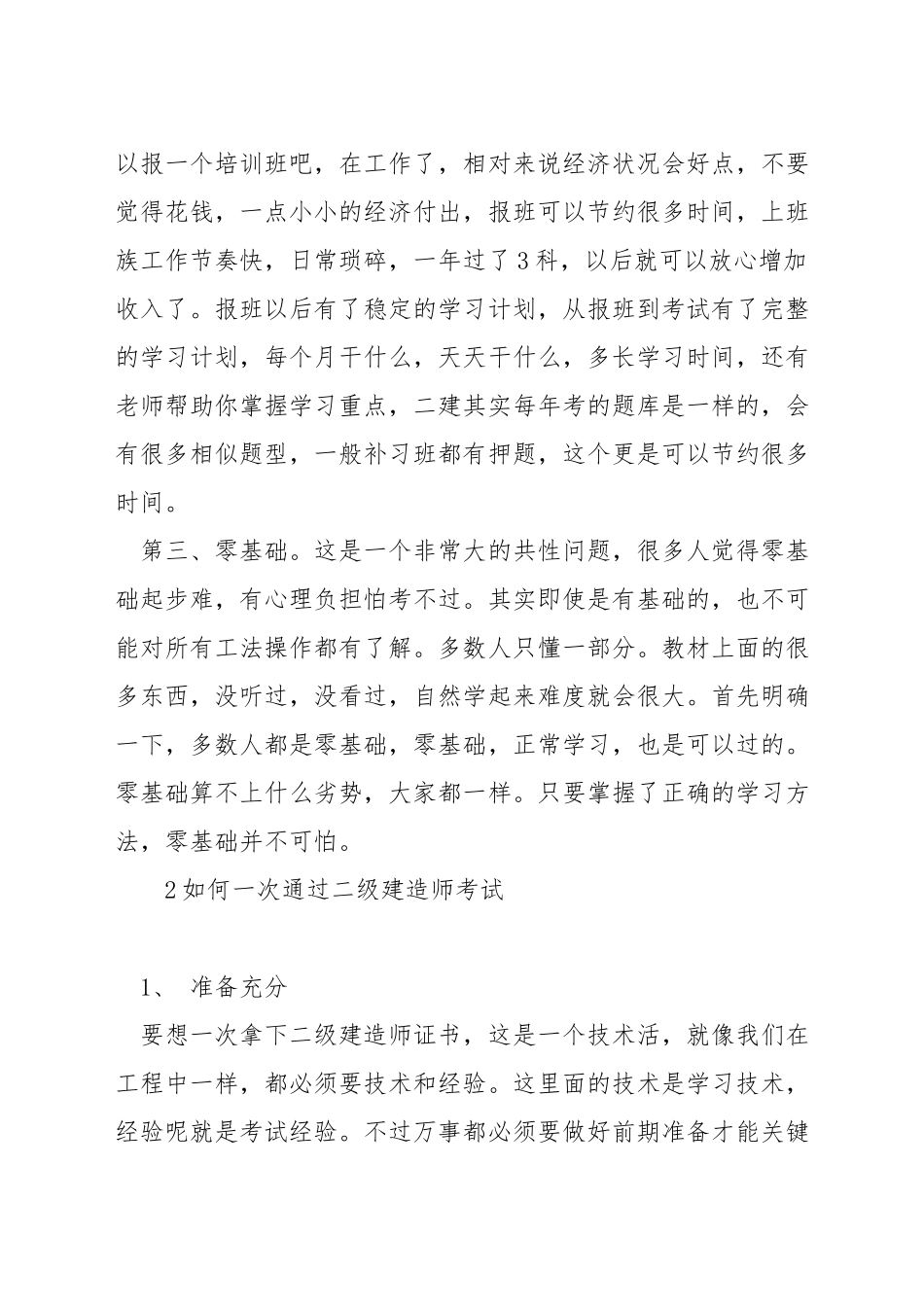 以报一个培训班吧，在工作了，相对来说经济状况会好点，不要觉得花钱，一点小小的经济付出，报班可以节约很多时间，上班族工作节奏快，日常琐碎，一年过了3科，以后就可以放心增加收入了。报班以后有了稳定的学习计划，从报班到考试有了完整的学习计划，每个月干什么，天天干什么，多长学习时间，还有老师帮助你掌握学习重点，二建其实每年考的题库是一样的，会有很多相似题型，一般补习班都有押题，这个更是可以节约很多时间。

第三、零基础。这是一个非常大的共性问题，很多人觉得零基础起步难，有心理负担怕考不过。其实即使是有基础的，也不可能对所有工法操作都有了解。多数人只懂一部分。教材上面的很多东西，没听过，没看过，自然学起来难度就会很大。首先明确一下，多数人都是零基础，零基础，正常学习，也是可以过的。零基础算不上什么劣势，大家都一样。只要掌握了正确的学习方法，零基础并不可怕。

2如何一次通过二级建造师考试

1、 准备充分

要想一次拿下二级建造师证书，这是一个技术活，就像我们在工程中一样，都必须要技术和经验。这里面的技术是学习技术，经验呢就是考试经验。不过万事都必须要做好前期准备才能关键